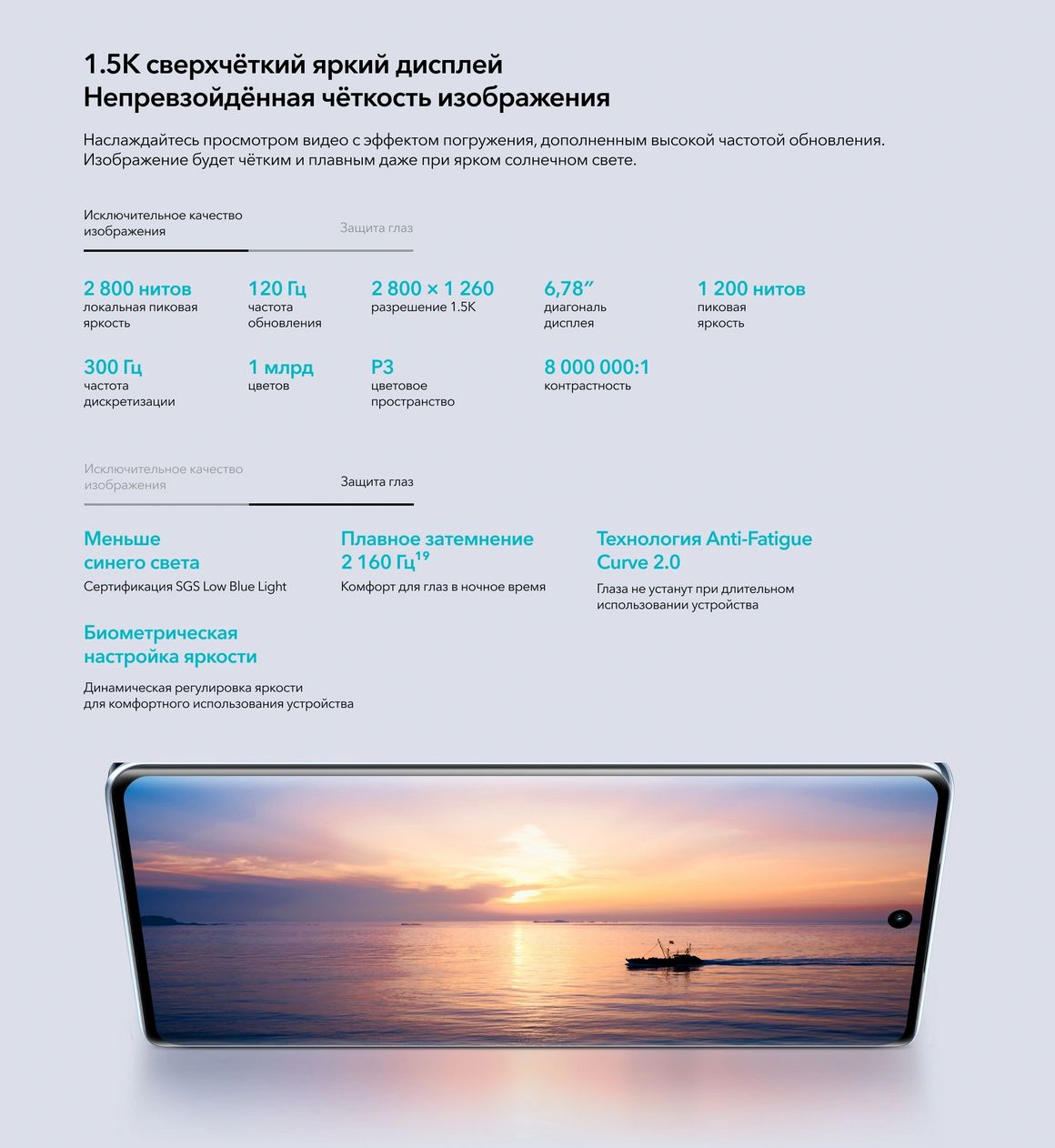 1.5K сверхчёткий яркий дисплей
Непревзойдённая чёткость изображения

Наслаждайтесь просмотром видео с эффектом погружения, дополненным высокой частотой обновления. Изображение будет чётким и плавным даже при ярком солнечном свете.

Исключительное качество изображения

Защита глаз

2 800 нитов
локальная пиковая яркость

120 Гц
частота обновления

2 800 × 1 260
разрешение 1.5K

6,78″
диагональ дисплея

1 200 нитов
пиковая яркость

300 Гц
частота дискретизации

1 млрд
цветов

P3
цветовое пространство

8 000 000:1
контрастность

Исключительное качество изображения

Защита глаз

Меньше синего света
Сертификация SGS Low Blue Light

Плавное затемнение 2 160 Гц$^{19}$
Комфорт для глаз в ночное время

Технология Anti-Fatigue Curve 2.0
Глаза не устанут при длительном использовании устройства

Биометрическая настройка яркости
Динамическая регулировка яркости для комфортного использования устройства